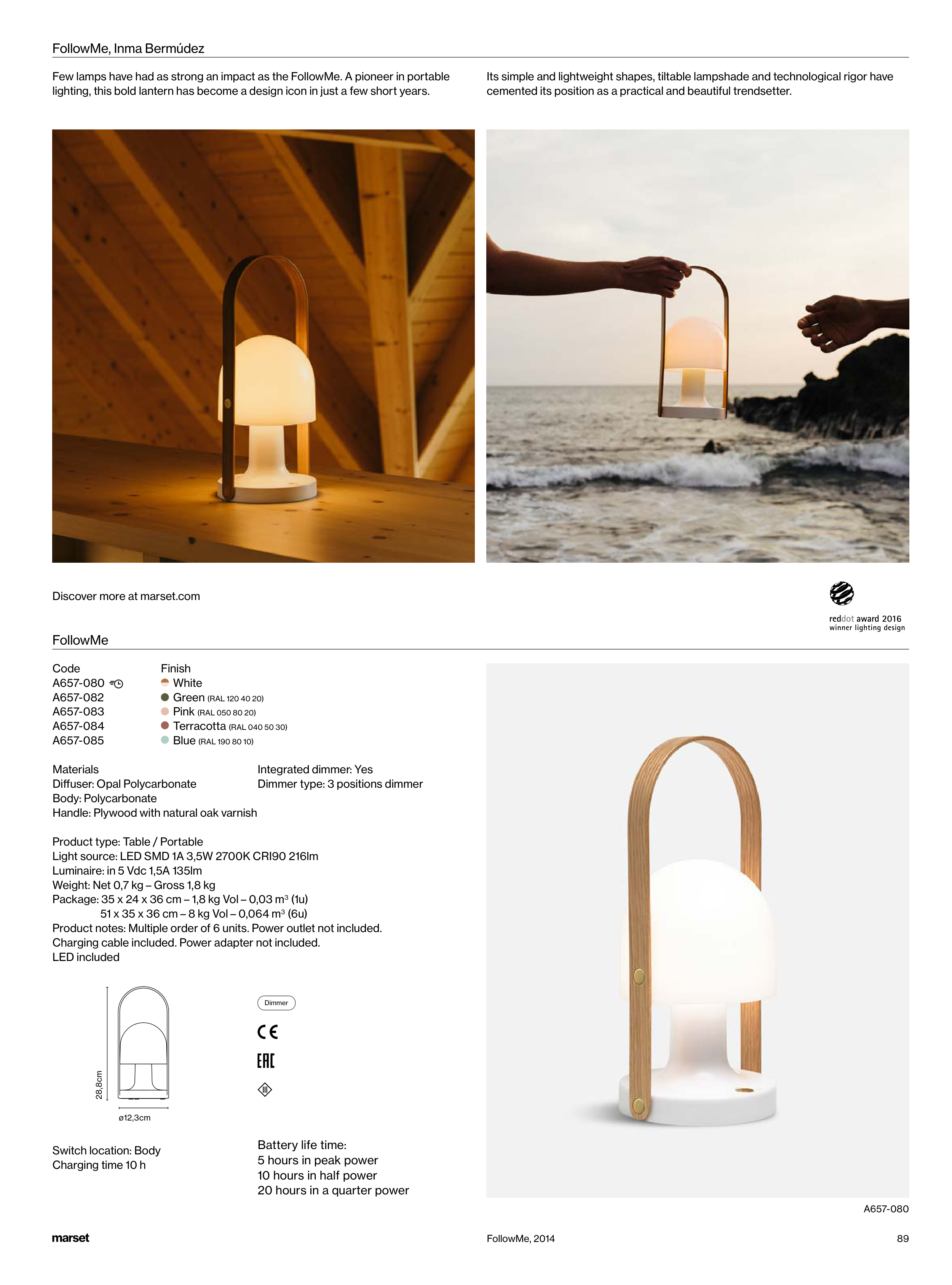 FollowMe, Inma Bermúdez

Few lamps have had as strong an impact as the FollowMe. A pioneer in portable lighting, this bold lantern has become a design icon in just a few short years.

Its simple and lightweight shapes, tiltable lampshade and technological rigor have cemented its position as a practical and beautiful trendsetter.

Discover more at marset.com

reddot award 2016
winner lighting design

FollowMe

| Code | Finish |
|---|---|
| A657-080 | White |
| A657-082 | Green (RAL 120 40 20) |
| A657-083 | Pink (RAL 050 80 20) |
| A657-084 | Terracotta (RAL 040 50 30) |
| A657-085 | Blue (RAL 190 80 10) |

Materials
Diffuser: Opal Polycarbonate
Body: Polycarbonate
Handle: Plywood with natural oak varnish

Integrated dimmer: Yes
Dimmer type: 3 positions dimmer

Product type: Table / Portable
Light source: LED SMD 1A 3,5W 2700K CRI90 216lm
Luminaire: in 5 Vdc 1,5A 135lm
Weight: Net 0,7 kg – Gross 1,8 kg
Package: 35 x 24 x 36 cm – 1,8 kg Vol – 0,03 m³ (1u)
51 x 35 x 36 cm – 8 kg Vol – 0,064 m³ (6u)
Product notes: Multiple order of 6 units. Power outlet not included.
Charging cable included. Power adapter not included.
LED included

28,8cm
ø12,3cm

Dimmer
CE
EAC
III

Switch location: Body
Charging time 10 h

Battery life time:
5 hours in peak power
10 hours in half power
20 hours in a quarter power

A657-080

marset

FollowMe, 2014

89